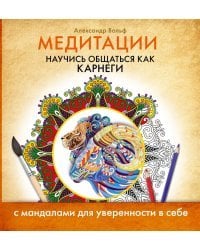 Александр Вольф
МЕДИТАЦИИ
НАУЧИСЬ ОБЩАТЬСЯ КАК КАРНЕГИ

с мандалами для уверенности в себе